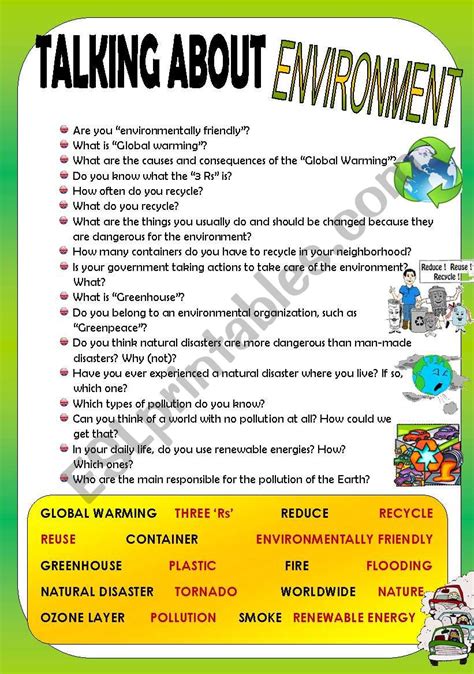 TALKING ABOUT ENVIRONMENT

Are you "environmentally friendly"?
What is "Global warming"?
What are the causes and consequences of the "Global Warming"?
Do you know what the "3 Rs" is?
How often do you recycle?
What do you recycle?
What are the things you usually do and should be changed because they are dangerous for the environment?
How many containers do you have to recycle in your neighborhood?
Is your government taking actions to take care of the environment? What?
What is "Greenhouse"?
Do you belong to an environmental organization, such as "Greenpeace"?
Do you think natural disasters are more dangerous than man-made disasters? Why (not)?
Have you ever experienced a natural disaster where you live? If so, which one?
Which types of pollution do you know?
Can you think of a world with no pollution at all? How could we get that?
In your daily life, do you use renewable energies? How? Which ones?
Who are the main responsible for the pollution of the Earth?

Reduce ! Reuse ! Recycle !

ESLprintables.com

GLOBAL WARMING THREE 'Rs' REDUCE RECYCLE
REUSE CONTAINER ENVIRONMENTALLY FRIENDLY
GREENHOUSE PLASTIC FIRE FLOODING
NATURAL DISASTER TORNADO WORLDWIDE NATURE
OZONE LAYER POLLUTION SMOKE RENEWABLE ENERGY